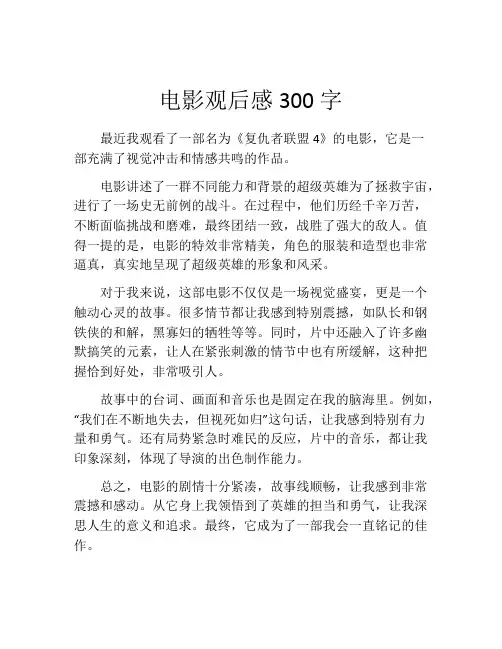 电影观后感 300 字

最近我观看了一部名为《复仇者联盟 4》的电影，它是一部充满了视觉冲击和情感共鸣的作品。

电影讲述了一群不同能力和背景的超级英雄为了拯救宇宙，进行了一场史无前例的战斗。在过程中，他们历经千辛万苦，不断面临挑战和磨难，最终团结一致，战胜了强大的敌人。值得一提的是，电影的特效非常精美，角色的服装和造型也非常逼真，真实地呈现了超级英雄的形象和风采。

对于我来说，这部电影不仅仅是一场视觉盛宴，更是一个触动心灵的故事。很多情节都让我感到特别震撼，如队长和钢铁侠的和解，黑寡妇的牺牲等等。同时，片中还融入了许多幽默搞笑的元素，让人在紧张刺激的情节中也有所缓解，这种把握恰到好处，非常吸引人。

故事中的台词、画面和音乐也是固定在我的脑海里。例如，“我们在不断地失去，但视死如归”这句话，让我感到特别有力量和勇气。还有局势紧急时难民的反应，片中的音乐，都让我印象深刻，体现了导演的出色制作能力。

总之，电影的剧情十分紧凑，故事线顺畅，让我感到非常震撼和感动。从它身上我领悟到了英雄的担当和勇气，让我深思人生的意义和追求。最终，它成为了一部我会一直铭记的佳作。